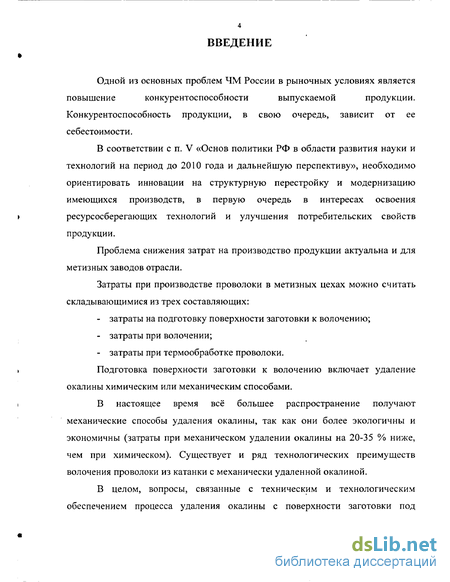 4

ВВЕДЕНИЕ

Одной из основных проблем ЧМ России в рыночных условиях является повышение конкурентоспособности выпускаемой продукции. Конкурентоспособность продукции, в свою очередь, зависит от ее себестоимости.

В соответствии с п. V «Основ политики РФ в области развития науки и технологий на период до 2010 года и дальнейшую перспективу», необходимо ориентировать инновации на структурную перестройку и модернизацию имеющихся производств, в первую очередь в интересах освоения ресурсосберегающих технологий и улучшения потребительских свойств продукции.

Проблема снижения затрат на производство продукции актуальна и для метизных заводов отрасли.

Затраты при производстве проволоки в метизных цехах можно считать складывающимися из трех составляющих:

- затраты на подготовку поверхности заготовки к волочению;
- затраты при волочении;
- затраты при термообработке проволоки.

Подготовка поверхности заготовки к волочению включает удаление окалины химическим или механическим способами.

В настоящее время всё большее распространение получают механические способы удаления окалины, так как они более экологичны и экономичны (затраты при механическом удалении окалины на 20-35 % ниже, чем при химическом). Существует и ряд технологических преимуществ волочения проволоки из катанки с механически удаленной окалиной.

В целом, вопросы, связанные с техническим и технологическим обеспечением процесса удаления окалины с поверхности заготовки под

dsLib.net
библиотека диссертаций